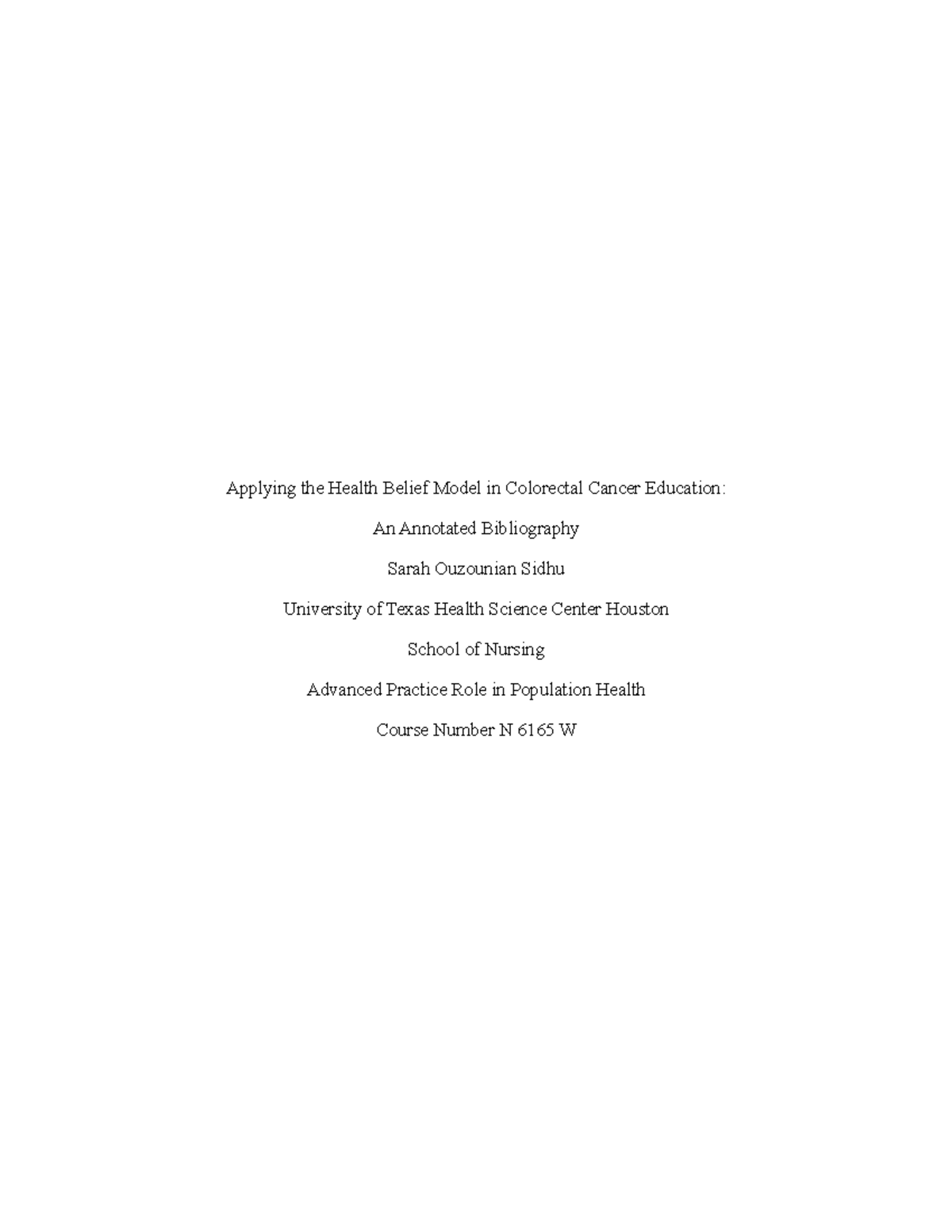 Applying the Health Belief Model in Colorectal Cancer Education:

An Annotated Bibliography

Sarah Ouzounian Sidhu

University of Texas Health Science Center Houston

School of Nursing

Advanced Practice Role in Population Health

Course Number N 6165 W